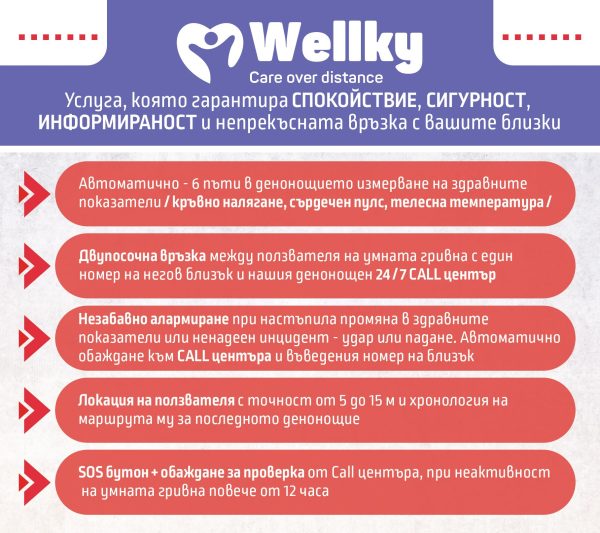 Wellky
Care over distance

Услуга, която гарантира СПОКОЙСТВИЕ, СИГУРНОСТ, ИНФОРМИРАНОСТ и непрекъсната връзка с вашите близки

Автоматично - 6 пъти в денонощието измерване на здравните показатели / кръвно налягане, сърдечен пулс, телесна температура /

Двупосочна връзка между ползвателя на умната гривна с един номер на негов близък и нашия денонощен 24 / 7 CALL център

Незабавно алармиране при настъпила промяна в здравните показатели или ненадеен инцидент - удар или падане. Автоматично обаждане към CALL центъра и въведения номер на близък

Локация на ползвателя с точност от 5 до 15 м и хронология на маршрута му за последното денонощие

SOS бутон + обаждане за проверка от Call центъра, при неактивност на умната гривна повече от 12 часа